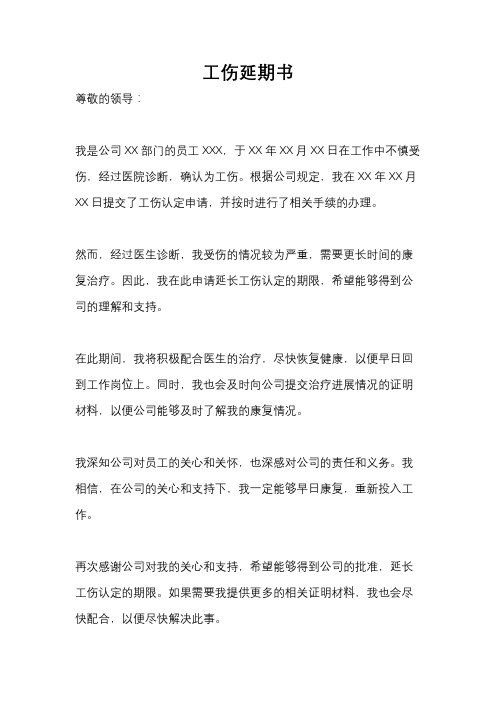 工伤延期书

尊敬的领导：

我是公司 XX 部门的员工 XXX，于 XX 年 XX 月 XX 日在工作中不慎受伤，经过医院诊断，确认为工伤。根据公司规定，我在 XX 年 XX 月 XX 日提交了工伤认定申请，并按时进行了相关手续的办理。

然而，经过医生诊断，我受伤的情况较为严重，需要更长时间的康复治疗。因此，我在此申请延长工伤认定的期限，希望能够得到公司的理解和支持。

在此期间，我将积极配合医生的治疗，尽快恢复健康，以便早日回到工作岗位上。同时，我也会及时向公司提交治疗进展情况的证明材料，以便公司能够及时了解我的康复情况。

我深知公司对员工的关心和关怀，也深感对公司的责任和义务。我相信，在公司的关心和支持下，我一定能够早日康复，重新投入工作。

再次感谢公司对我的关心和支持，希望能够得到公司的批准，延长工伤认定的期限。如果需要我提供更多的相关证明材料，我也会尽快配合，以便尽快解决此事。